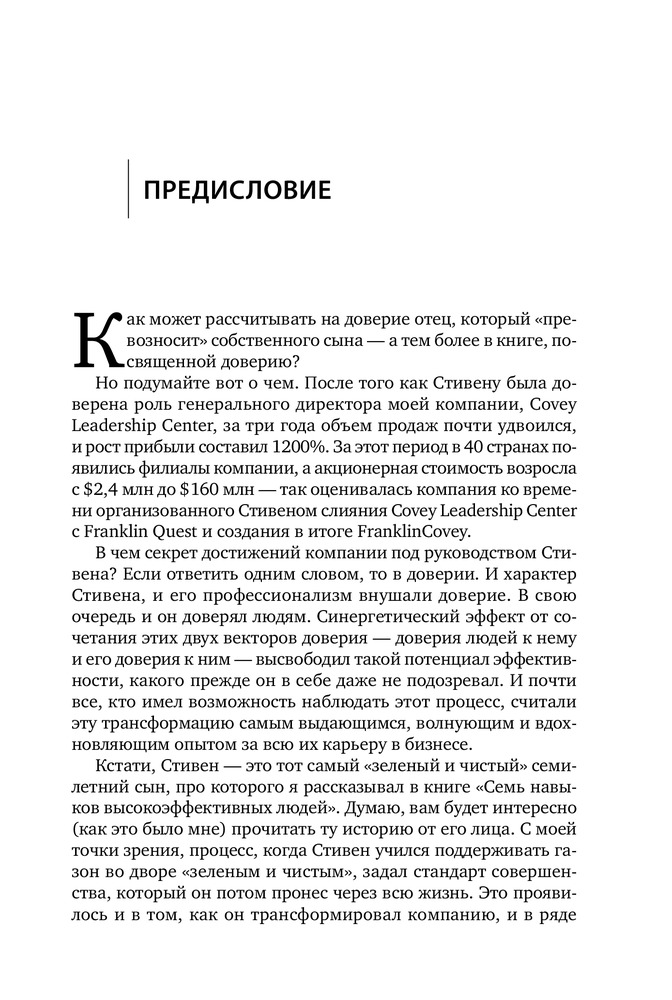 ПРЕДИСЛОВИЕ

Как может рассчитывать на доверие отец, который «превозносит» собственного сына — а тем более в книге, посвященной доверию?

Но подумайте вот о чем. После того как Стивену была доверена роль генерального директора моей компании, Covey Leadership Center, за три года объем продаж почти удвоился, и рост прибыли составил 1200%. За этот период в 40 странах появились филиалы компании, а акционерная стоимость возросла с $2,4 млн до $160 млн — так оценивалась компания ко времени организованного Стивеном слияния Covey Leadership Center с Franklin Quest и создания в итоге FranklinCovey.

В чем секрет достижений компании под руководством Стивена? Если ответить одним словом, то в доверии. И характер Стивена, и его профессионализм внушали доверие. В свою очередь и он доверял людям. Синергетический эффект от сочетания этих двух векторов доверия — доверия людей к нему и его доверия к ним — высвободил такой потенциал эффективности, какого прежде он в себе даже не подозревал. И почти все, кто имел возможность наблюдать этот процесс, считали эту трансформацию самым выдающимся, волнующим и вдохновляющим опытом за всю их карьеру в бизнесе.

Кстати, Стивен — это тот самый «зеленый и чистый» семилетний сын, про которого я рассказывал в книге «Семь навыков высокоэффективных людей». Думаю, вам будет интересно (как это было мне) прочитать ту историю от его лица. С моей точки зрения, процесс, когда Стивен учился поддерживать газон во дворе «зеленым и чистым», задал стандарт совершенства, который он потом пронес через всю жизнь. Это проявилось и в том, как он трансформировал компанию, и в ряде